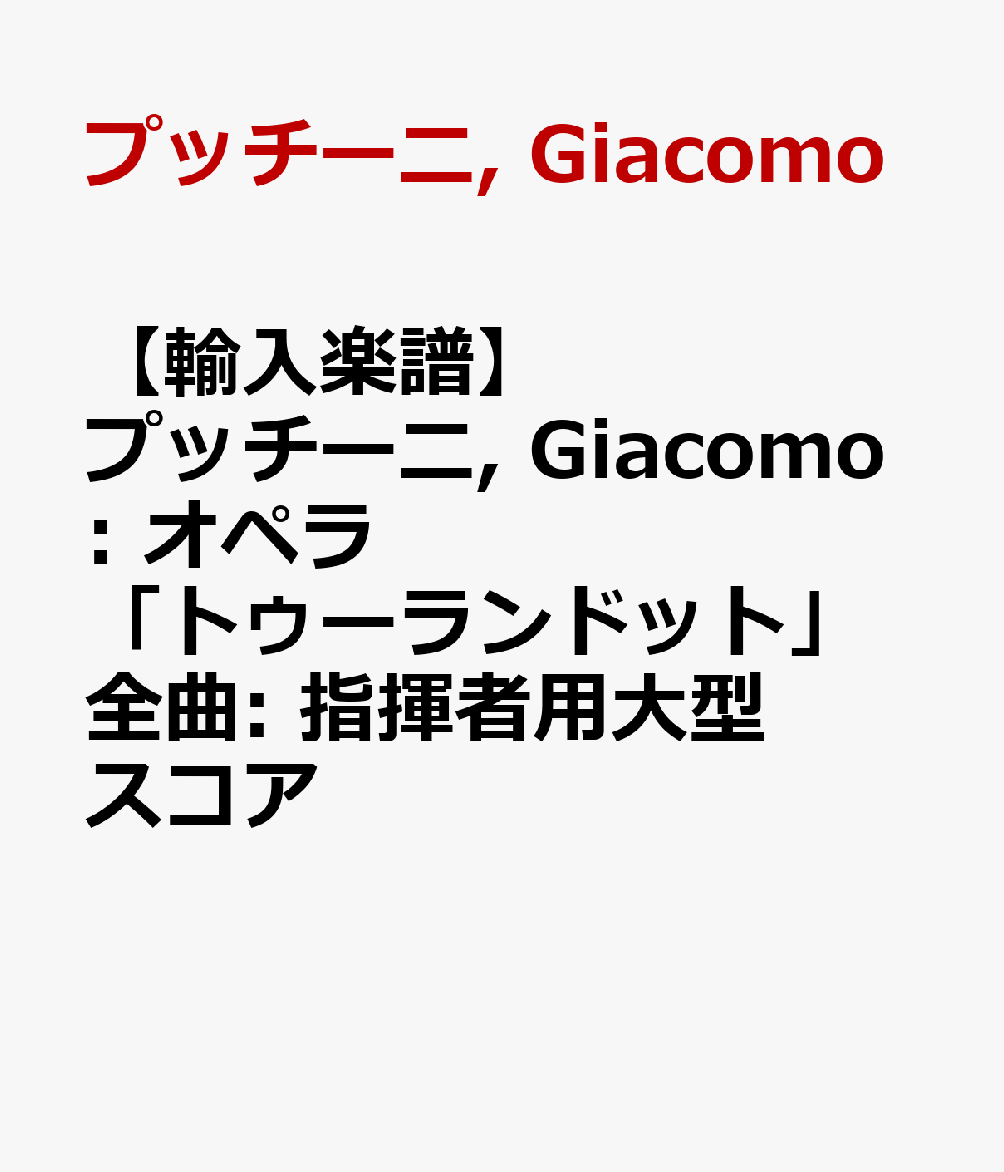 プッチーニ, Giacomo

【輸入楽譜】プッチーニ, Giacomo: オペラ「トゥーランドット」全曲: 指揮者用大型スコア